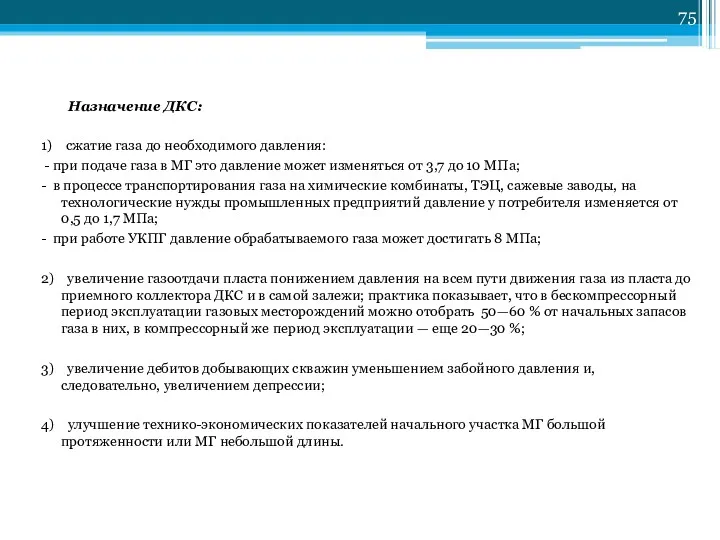 75

Назначение ДКС:

1) сжатие газа до необходимого давления:
- при подаче газа в МГ это давление может изменяться от 3,7 до 10 МПа;
- в процессе транспортирования газа на химические комбинаты, ТЭЦ, сажевые заводы, на технологические нужды промышленных предприятий давление у потребителя изменяется от 0,5 до 1,7 МПа;
- при работе УКПГ давление обрабатываемого газа может достигать 8 МПа;

2) увеличение газоотдачи пласта понижением давления на всем пути движения газа из пласта до приемного коллектора ДКС и в самой залежи; практика показывает, что в бескомпрессорный период эксплуатации газовых месторождений можно отобрать 50—60 % от начальных запасов газа в них, в компрессорный же период эксплуатации — еще 20—30 %;

3) увеличение дебитов добывающих скважин уменьшением забойного давления и, следовательно, увеличением депрессии;

4) улучшение технико-экономических показателей начального участка МГ большой протяженности или МГ небольшой длины.